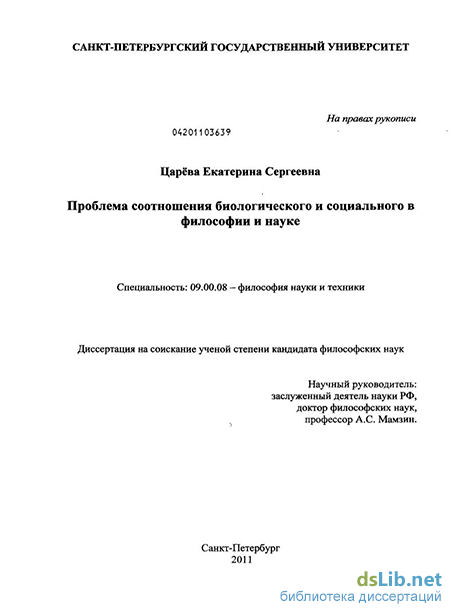 САНКТ-ПЕТЕРБУРГСКИЙ ГОСУДАРСТВЕННЫЙ УНИВЕРСИТЕТ

На правах рукописи

04201103639

Царёва Екатерина Сергеевна

Проблема соотношения биологического и социального в философии и науке

Специальность: 09.00.08 – философия науки и техники

Диссертация на соискание ученой степени кандидата философских наук

Научный руководитель:
заслуженный деятель науки РФ,
доктор философских наук,
профессор А.С. Мамзин.

Санкт-Петербург
2011

dsLib.net
библиотека диссертаций